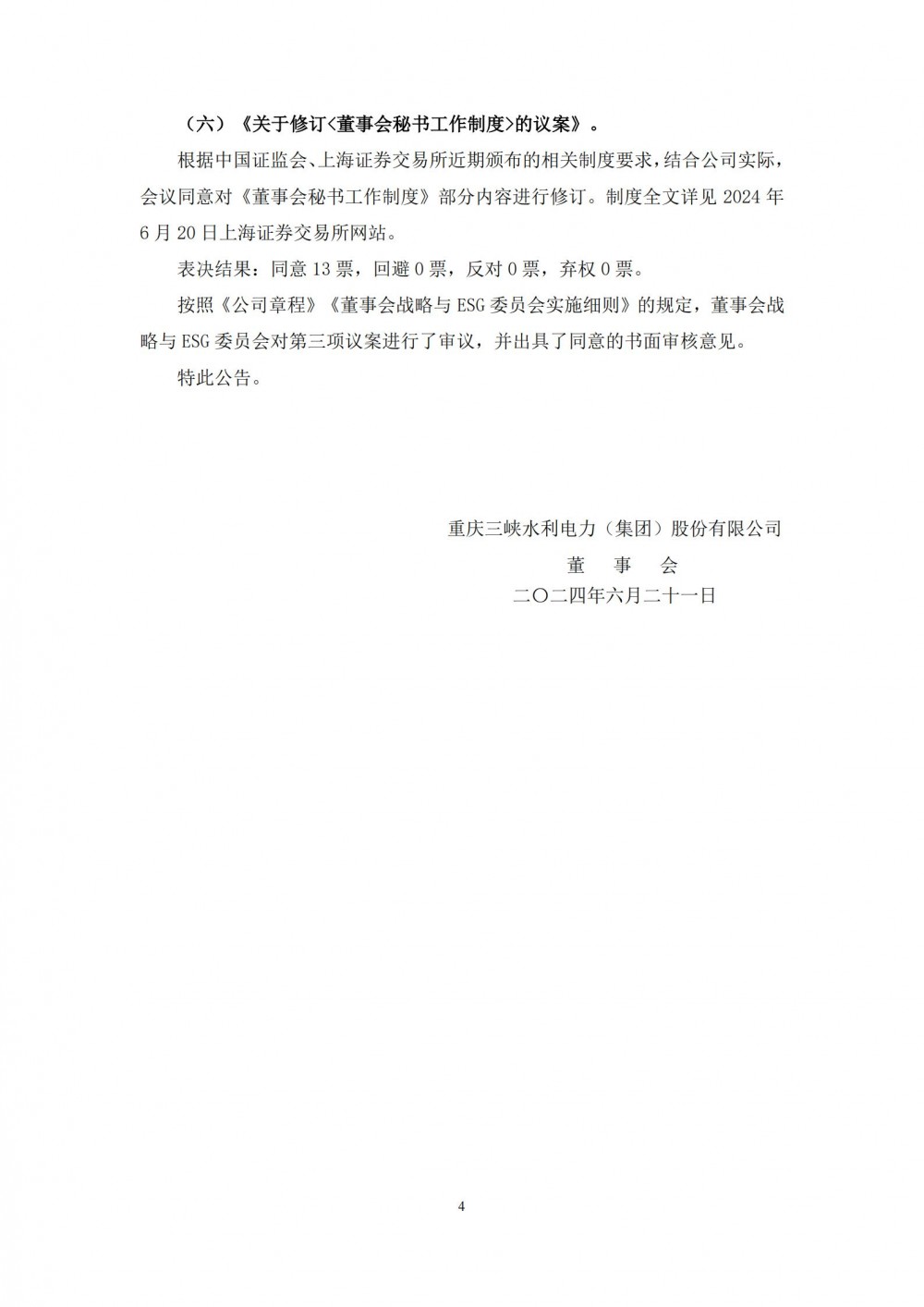 （六）《关于修订<董事会秘书工作制度>的议案》。

根据中国证监会、上海证券交易所近期颁布的相关制度要求，结合公司实际，会议同意对《董事会秘书工作制度》部分内容进行修订。制度全文详见 2024 年 6 月 20 日上海证券交易所网站。

表决结果：同意 13 票，回避 0 票，反对 0 票，弃权 0 票。

按照《公司章程》《董事会战略与 ESG 委员会实施细则》的规定，董事会战略与 ESG 委员会对第三项议案进行了审议，并出具了同意的书面审核意见。

特此公告。

重庆三峡水利电力（集团）股份有限公司
董 事 会
二〇二四年六月二十一日

4